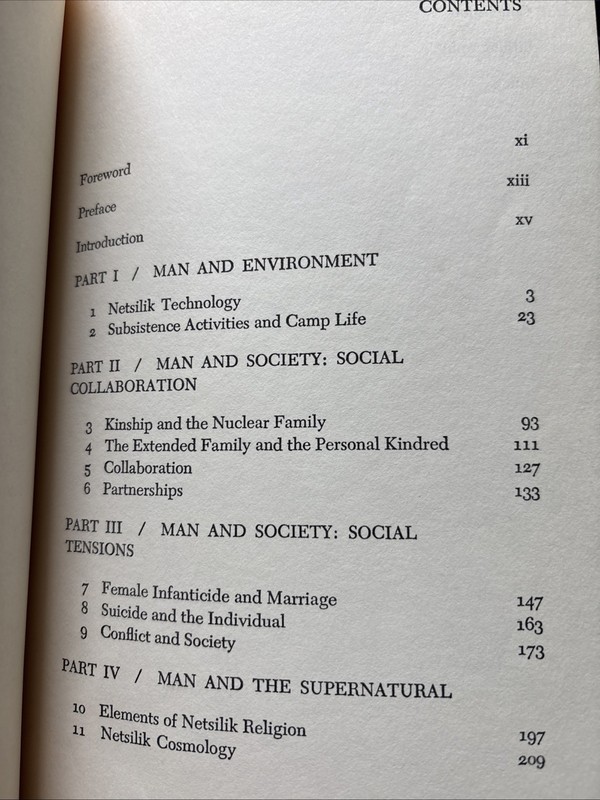 CONTENTS

Foreword xi

Preface xiii

Introduction xv

PART I / MAN AND ENVIRONMENT

1 Netsilik Technology 3
2 Subsistence Activities and Camp Life 23

PART II / MAN AND SOCIETY: SOCIAL COLLABORATION

3 Kinship and the Nuclear Family 93
4 The Extended Family and the Personal Kindred 111
5 Collaboration 127
6 Partnerships 133

PART III / MAN AND SOCIETY: SOCIAL TENSIONS

7 Female Infanticide and Marriage 147
8 Suicide and the Individual 163
9 Conflict and Society 173

PART IV / MAN AND THE SUPERNATURAL

10 Elements of Netsilik Religion 197
11 Netsilik Cosmology 209